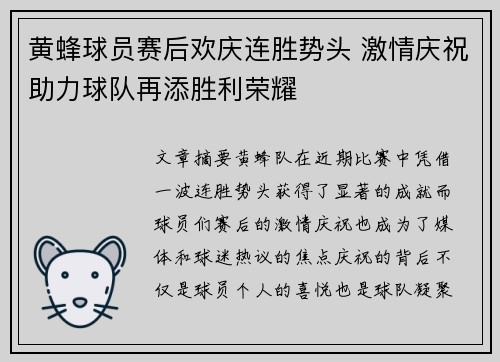 黄蜂球员赛后欢庆连胜势头 激情庆祝助力球队再添胜利荣耀

文章摘要黄蜂队在近期比赛中凭借一波连胜势头获得了显著的成就而球员们赛后的激情庆祝也成为了媒体和球迷热议的焦点庆祝的背后不仅是球员个人的喜悦也是球队凝聚